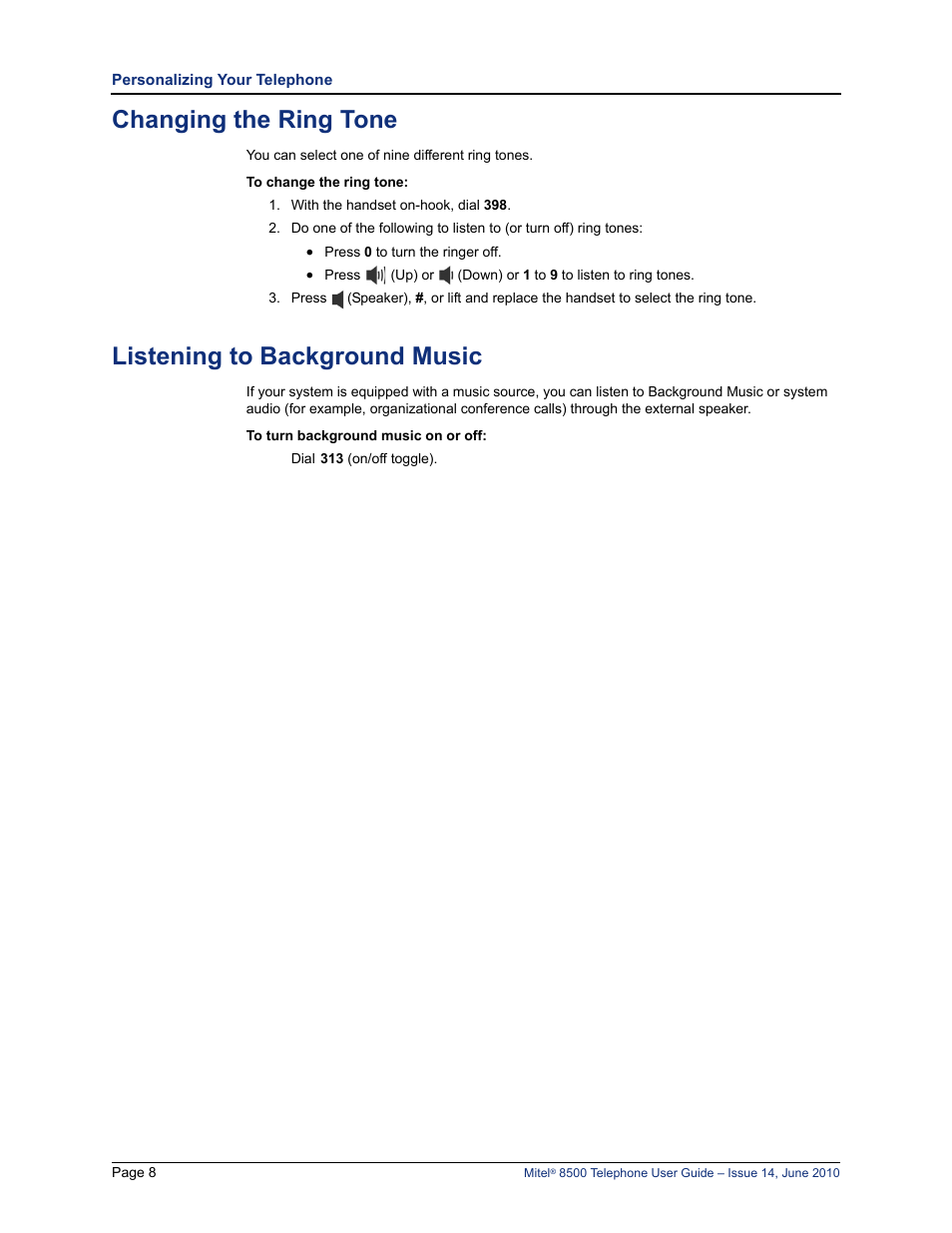 Personalizing Your Telephone

Changing the Ring Tone

You can select one of nine different ring tones.

To change the ring tone:

1. With the handset on-hook, dial 398.
2. Do one of the following to listen to (or turn off) ring tones:
• Press 0 to turn the ringer off.
• Press (Up) or (Down) or 1 to 9 to listen to ring tones.
3. Press (Speaker), #, or lift and replace the handset to select the ring tone.

Listening to Background Music

If your system is equipped with a music source, you can listen to Background Music or system audio (for example, organizational conference calls) through the external speaker.

To turn background music on or off:

Dial 313 (on/off toggle).

Page 8

Mitel® 8500 Telephone User Guide – Issue 14, June 2010